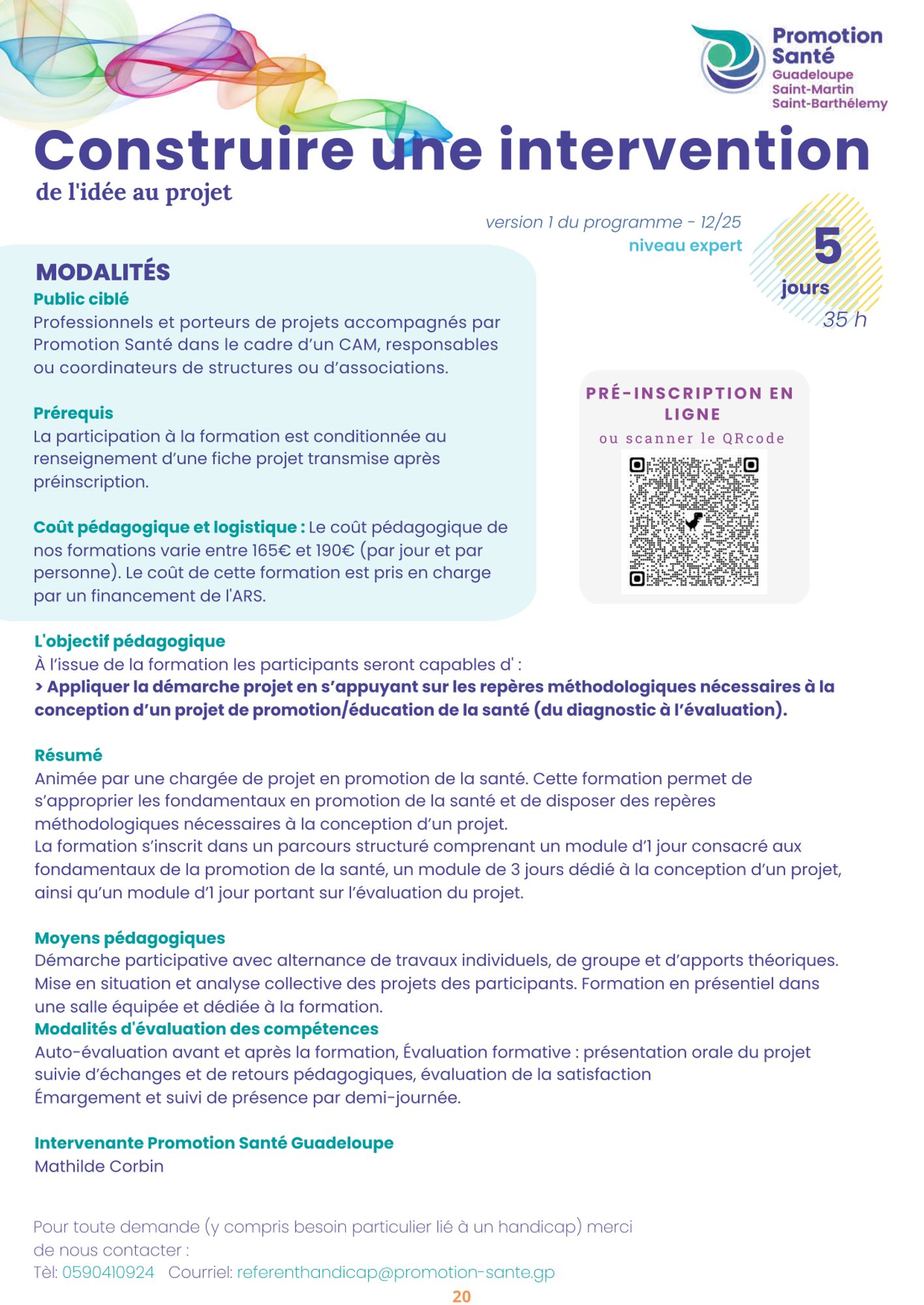 Promotion Santé
Guadeloupe
Saint-Martin
Saint-Barthélemy

Construire une intervention
de l'idée au projet

version 1 du programme - 12/25
niveau expert

5
jours
35 h

MODALITÉS
Public ciblé
Professionnels et porteurs de projets accompagnés par Promotion Santé dans le cadre d'un CAM, responsables ou coordinateurs de structures ou d'associations.

Prérequis
La participation à la formation est conditionnée au renseignement d'une fiche projet transmise après préinscription.

Coût pédagogique et logistique : Le coût pédagogique de nos formations varie entre 165€ et 190€ (par jour et par personne). Le coût de cette formation est pris en charge par un financement de l'ARS.

PRÉ-INSCRIPTION EN LIGNE
ou scanner le QRcode

L'objectif pédagogique
À l'issue de la formation les participants seront capables d' :
> Appliquer la démarche projet en s'appuyant sur les repères méthodologiques nécessaires à la conception d'un projet de promotion/éducation de la santé (du diagnostic à l'évaluation).

Résumé
Animée par une chargée de projet en promotion de la santé. Cette formation permet de s'approprier les fondamentaux en promotion de la santé et de disposer des repères méthodologiques nécessaires à la conception d'un projet.
La formation s'inscrit dans un parcours structuré comprenant un module d'1 jour consacré aux fondamentaux de la promotion de la santé, un module de 3 jours dédié à la conception d'un projet, ainsi qu'un module d'1 jour portant sur l'évaluation du projet.

Moyens pédagogiques
Démarche participative avec alternance de travaux individuels, de groupe et d'apports théoriques. Mise en situation et analyse collective des projets des participants. Formation en présentiel dans une salle équipée et dédiée à la formation.
Modalités d'évaluation des compétences
Auto-évaluation avant et après la formation, Évaluation formative : présentation orale du projet suivie d'échanges et de retours pédagogiques, évaluation de la satisfaction
Émargement et suivi de présence par demi-journée.

Intervenante Promotion Santé Guadeloupe
Mathilde Corbin

Pour toute demande (y compris besoin particulier lié à un handicap) merci de nous contacter :
Tèl: 0590410924 Courriel: referenthandicap@promotion-sante.gp

20